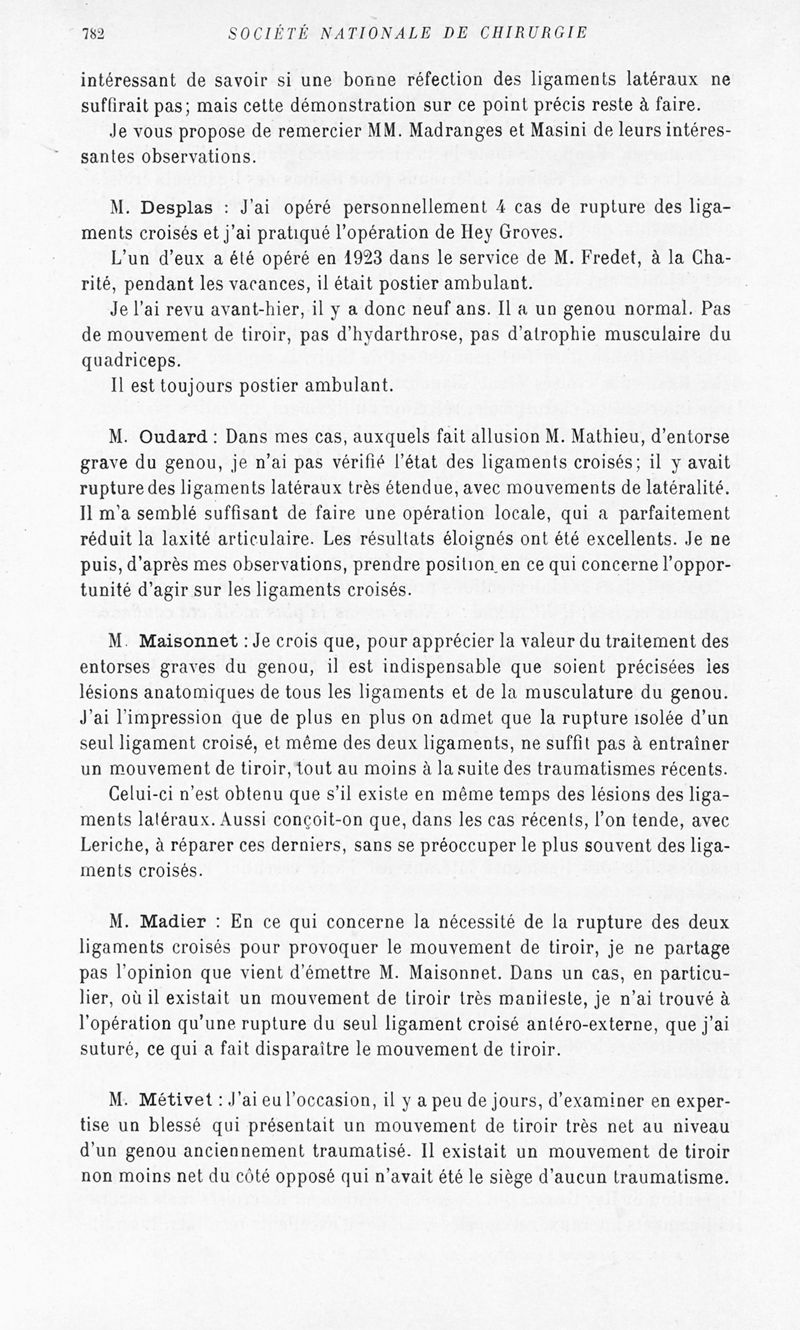 782 SOCIÉTÉ NATIONALE DE CHIRURGIE

intéressant de savoir si une bonne réfection des ligaments latéraux ne suffirait pas; mais cette démonstration sur ce point précis reste à faire.

Je vous propose de remercier MM. Madranges et Masini de leurs intéressantes observations.

M. Desplas : J'ai opéré personnellement 4 cas de rupture des ligaments croisés et j'ai pratiqué l'opération de Hey Groves.

L'un d'eux a été opéré en 1923 dans le service de M. Fredet, à la Charité, pendant les vacances, il était postier ambulant.

Je l'ai revu avant-hier, il y a donc neuf ans. Il a un genou normal. Pas de mouvement de tiroir, pas d'hydarthrose, pas d'atrophie musculaire du quadriceps.

Il est toujours postier ambulant.

M. Oudard : Dans mes cas, auxquels fait allusion M. Mathieu, d'entorse grave du genou, je n'ai pas vérifié l'état des ligaments croisés; il y avait rupture des ligaments latéraux très étendue, avec mouvements de latéralité. Il m'a semblé suffisant de faire une opération locale, qui a parfaitement réduit la laxité articulaire. Les résultats éloignés ont été excellents. Je ne puis, d'après mes observations, prendre position en ce qui concerne l'opportunité d'agir sur les ligaments croisés.

M. Maisonnet : Je crois que, pour apprécier la valeur du traitement des entorses graves du genou, il est indispensable que soient précisées les lésions anatomiques de tous les ligaments et de la musculature du genou. J'ai l'impression que de plus en plus on admet que la rupture isolée d'un seul ligament croisé, et même des deux ligaments, ne suffit pas à entraîner un mouvement de tiroir, tout au moins à la suite des traumatismes récents.

Celui-ci n'est obtenu que s'il existe en même temps des lésions des ligaments latéraux. Aussi conçoit-on que, dans les cas récents, l'on tende, avec Leriche, à réparer ces derniers, sans se préoccuper le plus souvent des ligaments croisés.

M. Madier : En ce qui concerne la nécessité de la rupture des deux ligaments croisés pour provoquer le mouvement de tiroir, je ne partage pas l'opinion que vient d'émettre M. Maisonnet. Dans un cas, en particulier, où il existait un mouvement de tiroir très manifeste, je n'ai trouvé à l'opération qu'une rupture du seul ligament croisé antéro-externe, que j'ai suturé, ce qui a fait disparaître le mouvement de tiroir.

M. Métivet : J'ai eu l'occasion, il y a peu de jours, d'examiner en expertise un blessé qui présentait un mouvement de tiroir très net au niveau d'un genou anciennement traumatisé. Il existait un mouvement de tiroir non moins net du côté opposé qui n'avait été le siège d'aucun traumatisme.